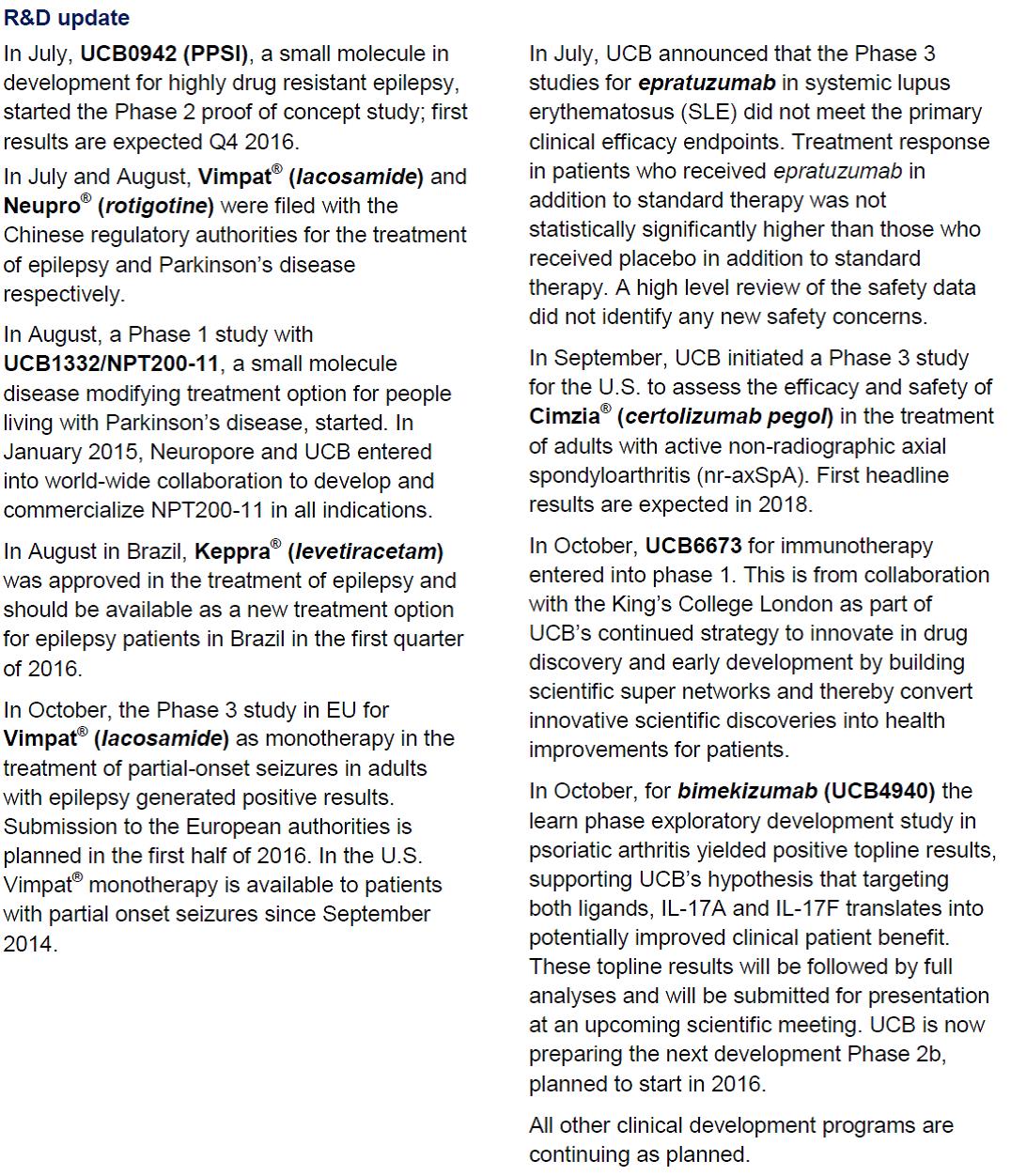 R&D update

In July, UCB0942 (PPSI), a small molecule in development for highly drug resistant epilepsy, started the Phase 2 proof of concept study; first results are expected Q4 2016.

In July and August, Vimpat® (lacosamide) and Neupro® (rotigotine) were filed with the Chinese regulatory authorities for the treatment of epilepsy and Parkinson's disease respectively.

In August, a Phase 1 study with UCB1332/NPT200-11, a small molecule disease modifying treatment option for people living with Parkinson's disease, started. In January 2015, Neuropore and UCB entered into world-wide collaboration to develop and commercialize NPT200-11 in all indications.

In August in Brazil, Keppra® (levetiracetam) was approved in the treatment of epilepsy and should be available as a new treatment option for epilepsy patients in Brazil in the first quarter of 2016.

In October, the Phase 3 study in EU for Vimpat® (lacosamide) as monotherapy in the treatment of partial-onset seizures in adults with epilepsy generated positive results. Submission to the European authorities is planned in the first half of 2016. In the U.S. Vimpat® monotherapy is available to patients with partial onset seizures since September 2014.

In July, UCB announced that the Phase 3 studies for epratuzumab in systemic lupus erythematosus (SLE) did not meet the primary clinical efficacy endpoints. Treatment response in patients who received epratuzumab in addition to standard therapy was not statistically significantly higher than those who received placebo in addition to standard therapy. A high level review of the safety data did not identify any new safety concerns.

In September, UCB initiated a Phase 3 study for the U.S. to assess the efficacy and safety of Cimzia® (certolizumab pegol) in the treatment of adults with active non-radiographic axial spondyloarthritis (nr-axSpA). First headline results are expected in 2018.

In October, UCB6673 for immunotherapy entered into phase 1. This is from collaboration with the King's College London as part of UCB's continued strategy to innovate in drug discovery and early development by building scientific super networks and thereby convert innovative scientific discoveries into health improvements for patients.

In October, for bimekizumab (UCB4940) the learn phase exploratory development study in psoriatic arthritis yielded positive topline results, supporting UCB's hypothesis that targeting both ligands, IL-17A and IL-17F translates into potentially improved clinical patient benefit. These topline results will be followed by full analyses and will be submitted for presentation at an upcoming scientific meeting. UCB is now preparing the next development Phase 2b, planned to start in 2016.

All other clinical development programs are continuing as planned.